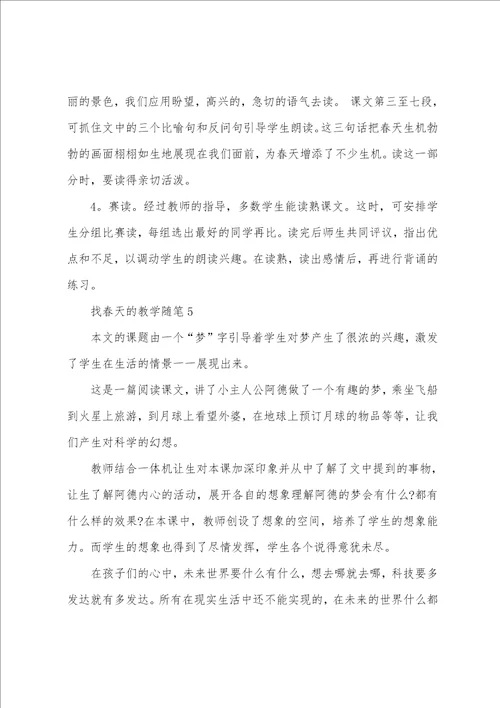 丽的景色，我们应用盼望，高兴的，急切的语气去读。 课文第三至七段，可抓住文中的三个比喻句和反问句引导学生朗读。这三句话把春天生机勃勃的画面栩栩如生地展现在我们面前，为春天增添了不少生机。读这一部分时，要读得亲切活泼。

4。赛读。经过教师的指导，多数学生能读熟课文。这时，可安排学生分组比赛读，每组选出最好的同学再比。读完后师生共同评议，指出优点和不足，以调动学生的朗读兴趣。在读熟，读出感情后，再进行背诵的练习。

找春天的教学随笔5

本文的课题由一个“梦”字引导着学生对梦产生了很浓的兴趣，激发了学生在生活的情景一一展现出来。

这是一篇阅读课文，讲了小主人公阿德做了一个有趣的梦，乘坐飞船到火星上旅游，到月球上看望外婆，在地球上预订月球的物品等等，让我们产生对科学的幻想。

教师结合一体机让生对本课加深印象并从中了解了文中提到的事物，让生了解阿德内心的活动，展开各自的想象理解阿德的梦会有什么?都有什么样的效果?在本课中，教师创设了想象的空间，培养了学生的想象能力。而学生的想象也得到了尽情发挥，学生各个说得意犹未尽。

在孩子们的心中，未来世界要什么有什么，想去哪就去哪，科技要多发达就有多发达。所有在现实生活中还不能实现的，在未来的世界什么都